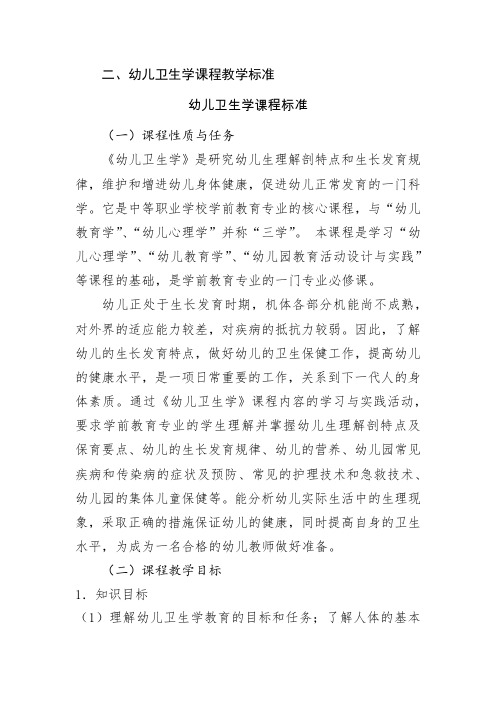 二、幼儿卫生学课程教学标准

幼儿卫生学课程标准

（一）课程性质与任务

《幼儿卫生学》是研究幼儿生理解剖特点和生长发育规律，维护和增进幼儿身体健康，促进幼儿正常发育的一门科学。它是中等职业学校学前教育专业的核心课程，与“幼儿教育学”、“幼儿心理学”并称“三学”。 本课程是学习“幼儿心理学”、“幼儿教育学”、“幼儿园教育活动设计与实践”等课程的基础，是学前教育专业的一门专业必修课。

幼儿正处于生长发育时期，机体各部分机能尚不成熟，对外界的适应能力较差，对疾病的抵抗力较弱。因此，了解幼儿的生长发育特点，做好幼儿的卫生保健工作，提高幼儿的健康水平，是一项日常重要的工作，关系到下一代人的身体素质。通过《幼儿卫生学》课程内容的学习与实践活动，要求学前教育专业的学生理解并掌握幼儿生理解剖特点及保育要点、幼儿的生长发育规律、幼儿的营养、幼儿园常见疾病和传染病的症状及预防、常见的护理技术和急救技术、幼儿园的集体儿童保健等。能分析幼儿实际生活中的生理现象，采取正确的措施保证幼儿的健康，同时提高自身的卫生水平，为成为一名合格的幼儿教师做好准备。

（二）课程教学目标

1. 知识目标

（1）理解幼儿卫生学教育的目标和任务；了解人体的基本